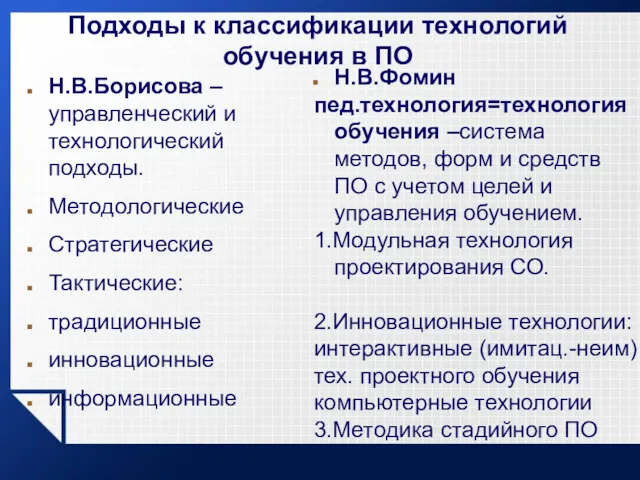 Подходы к классификации технологий обучения в ПО

Н.В.Борисова – управленческий и технологический подходы.

Методологические

Стратегические

Тактические:

традиционные

инновационные

информационные

Н.В.Фомин

пед.технология=технология обучения –система методов, форм и средств ПО с учетом целей и управления обучением.

1.Модульная технология проектирования СО.

2.Инновационные технологии: интерактивные (имитац.-неим) тех. проектного обучения компьютерные технологии

3.Методика стадийного ПО